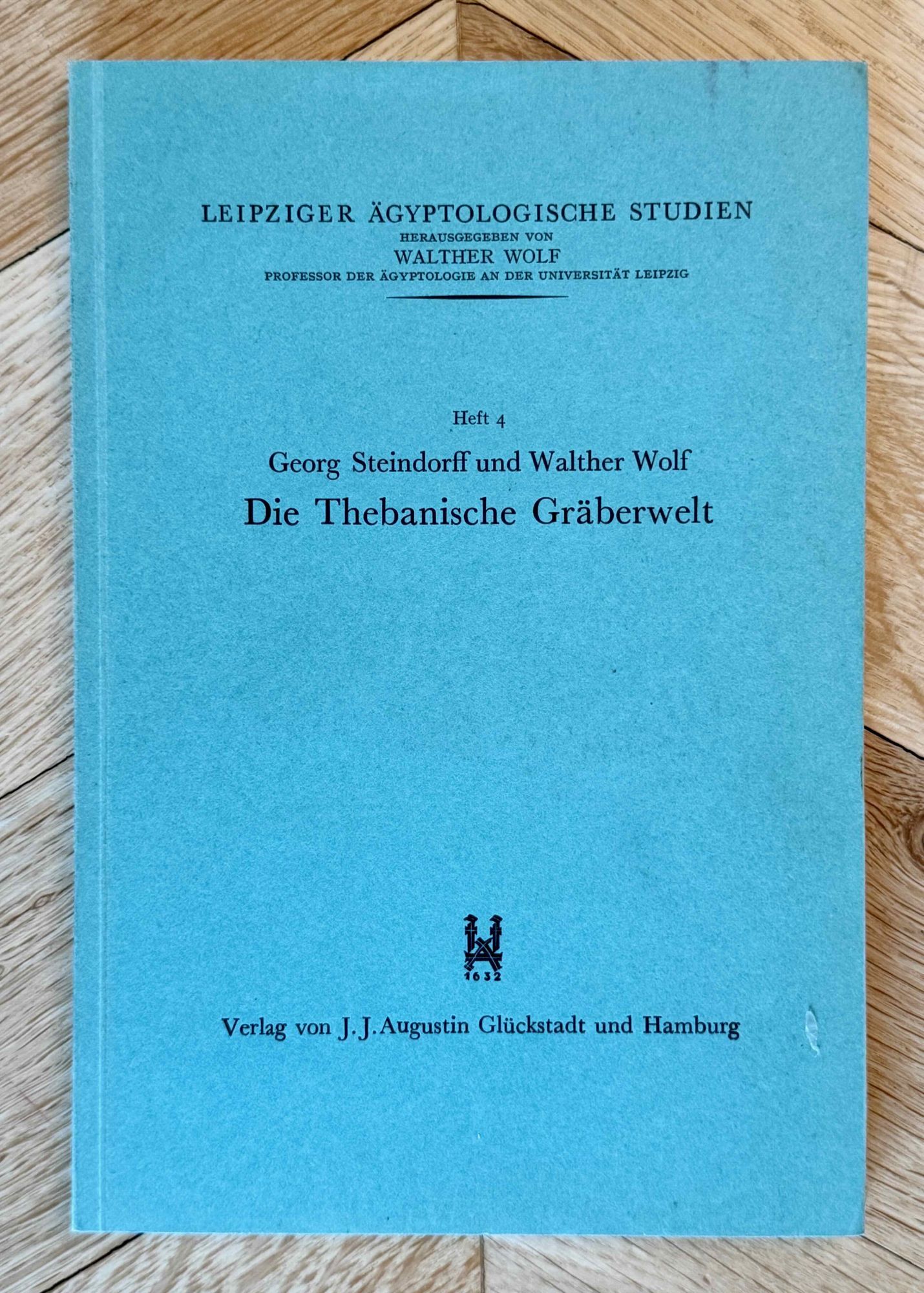 LEIPZIGER ÄGYPTOLOGISCHE STUDIEN
HERAUSGEGEBEN VON
WALTHER WOLF
PROFESSOR DER ÄGYPTOLOGIE AN DER UNIVERSITÄT LEIPZIG

Heft 4

Georg Steindorff und Walther Wolf

Die Thebanische Gräberwelt

1632

Verlag von J. J. Augustin Glückstadt und Hamburg